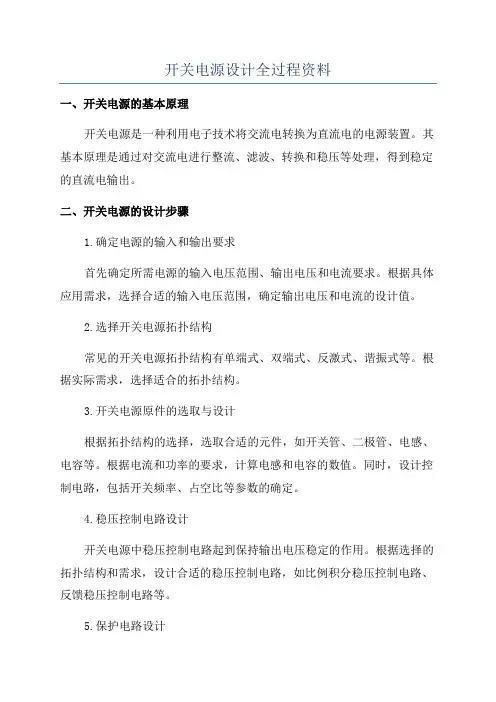 开关电源设计全过程资料

一、开关电源的基本原理

开关电源是一种利用电子技术将交流电转换为直流电的电源装置。其基本原理是通过对交流电进行整流、滤波、转换和稳压等处理，得到稳定的直流电输出。

二、开关电源的设计步骤

1.确定电源的输入和输出要求

首先确定所需电源的输入电压范围、输出电压和电流要求。根据具体应用需求，选择合适的输入电压范围，确定输出电压和电流的设计值。

2.选择开关电源拓扑结构

常见的开关电源拓扑结构有单端式、双端式、反激式、谐振式等。根据实际需求，选择适合的拓扑结构。

3.开关电源原件的选取与设计

根据拓扑结构的选择，选取合适的元件，如开关管、二极管、电感、电容等。根据电流和功率的要求，计算电感和电容的数值。同时，设计控制电路，包括开关频率、占空比等参数的确定。

4.稳压控制电路设计

开关电源中稳压控制电路起到保持输出电压稳定的作用。根据选择的拓扑结构和需求，设计合适的稳压控制电路，如比例积分稳压控制电路、反馈稳压控制电路等。

5.保护电路设计